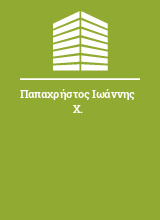 Παπαχρήστος Ιωάννης Χ.